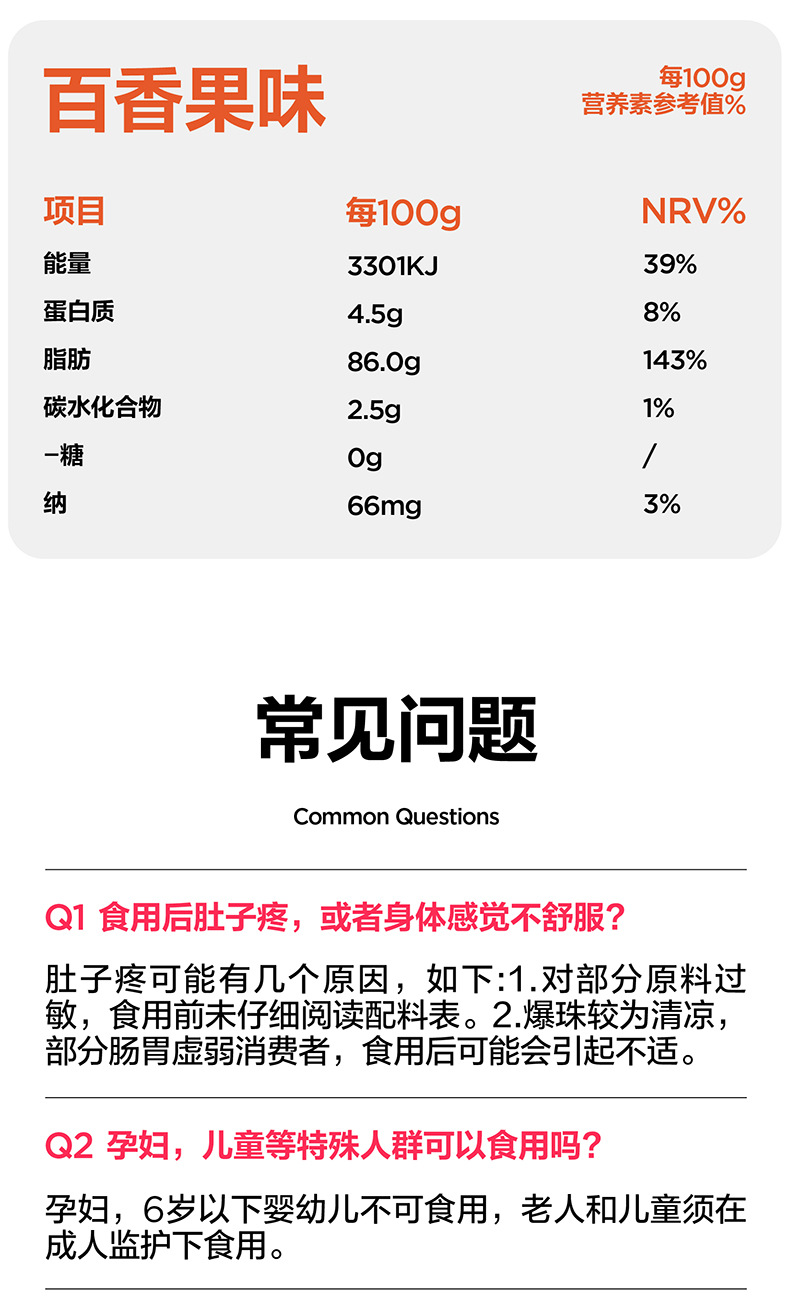 百香果味

每100g
营养素参考值%

| 项目 | 每100g | NRV% |
|---|---|---|
| 能量 | 3301KJ | 39% |
| 蛋白质 | 4.5g | 8% |
| 脂肪 | 86.0g | 143% |
| 碳水化合物 | 2.5g | 1% |
| -糖 | 0g | / |
| 纳 | 66mg | 3% |

常见问题

Common Questions

Q1 食用后肚子疼，或者身体感觉不舒服？

肚子疼可能有几个原因，如下:1.对部分原料过敏，食用前未仔细阅读配料表。2.爆珠较为清凉，部分肠胃虚弱消费者，食用后可能会引起不适。

Q2 孕妇，儿童等特殊人群可以食用吗？

孕妇，6岁以下婴幼儿不可食用，老人和儿童须在成人监护下食用。